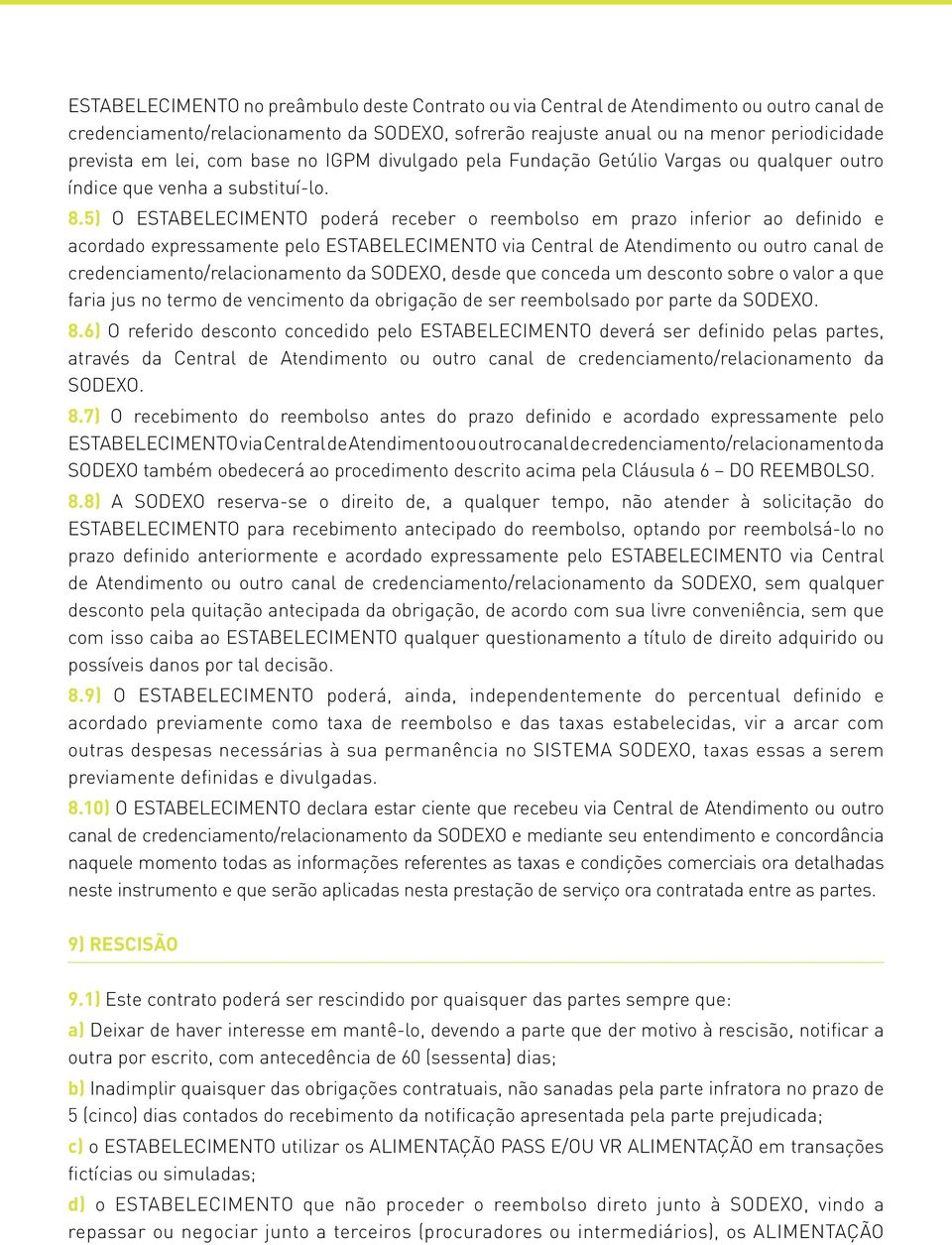 ESTABELECIMENTO no preâmbulo deste Contrato ou via Central de Atendimento ou outro canal de credenciamento/relacionamento da SODEXO, sofrerão reajuste anual ou na menor periodicidade prevista em lei, com base no IGPM divulgado pela Fundação Getúlio Vargas ou qualquer outro índice que venha a substituí-lo.

8.5) O ESTABELECIMENTO poderá receber o reembolso em prazo inferior ao definido e acordado expressamente pelo ESTABELECIMENTO via Central de Atendimento ou outro canal de credenciamento/relacionamento da SODEXO, desde que conceda um desconto sobre o valor a que faria jus no termo de vencimento da obrigação de ser reembolsado por parte da SODEXO.

8.6) O referido desconto concedido pelo ESTABELECIMENTO deverá ser definido pelas partes, através da Central de Atendimento ou outro canal de credenciamento/relacionamento da SODEXO.

8.7) O recebimento do reembolso antes do prazo definido e acordado expressamente pelo ESTABELECIMENTO via Central de Atendimento ou outro canal de credenciamento/relacionamento da SODEXO também obedecerá ao procedimento descrito acima pela Cláusula 6 – DO REEMBOLSO.

8.8) A SODEXO reserva-se o direito de, a qualquer tempo, não atender à solicitação do ESTABELECIMENTO para recebimento antecipado do reembolso, optando por reembolsá-lo no prazo definido anteriormente e acordado expressamente pelo ESTABELECIMENTO via Central de Atendimento ou outro canal de credenciamento/relacionamento da SODEXO, sem qualquer desconto pela quitação antecipada da obrigação, de acordo com sua livre conveniência, sem que com isso caiba ao ESTABELECIMENTO qualquer questionamento a título de direito adquirido ou possíveis danos por tal decisão.

8.9) O ESTABELECIMENTO poderá, ainda, independentemente do percentual definido e acordado previamente como taxa de reembolso e das taxas estabelecidas, vir a arcar com outras despesas necessárias à sua permanência no SISTEMA SODEXO, taxas essas a serem previamente definidas e divulgadas.

8.10) O ESTABELECIMENTO declara estar ciente que recebeu via Central de Atendimento ou outro canal de credenciamento/relacionamento da SODEXO e mediante seu entendimento e concordância naquele momento todas as informações referentes as taxas e condições comerciais ora detalhadas neste instrumento e que serão aplicadas nesta prestação de serviço ora contratada entre as partes.

9) RESCISÃO

9.1) Este contrato poderá ser rescindido por quaisquer das partes sempre que:

a) Deixar de haver interesse em mantê-lo, devendo a parte que der motivo à rescisão, notificar a outra por escrito, com antecedência de 60 (sessenta) dias;

b) Inadimplir quaisquer das obrigações contratuais, não sanadas pela parte infratora no prazo de 5 (cinco) dias contados do recebimento da notificação apresentada pela parte prejudicada;

c) o ESTABELECIMENTO utilizar os ALIMENTAÇÃO PASS E/OU VR ALIMENTAÇÃO em transações fictícias ou simuladas;

d) o ESTABELECIMENTO que não proceder o reembolso direto junto à SODEXO, vindo a repassar ou negociar junto a terceiros (procuradores ou intermediários), os ALIMENTAÇÃO